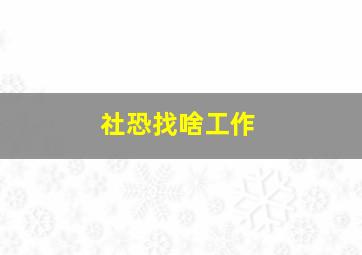 社恐找啥工作